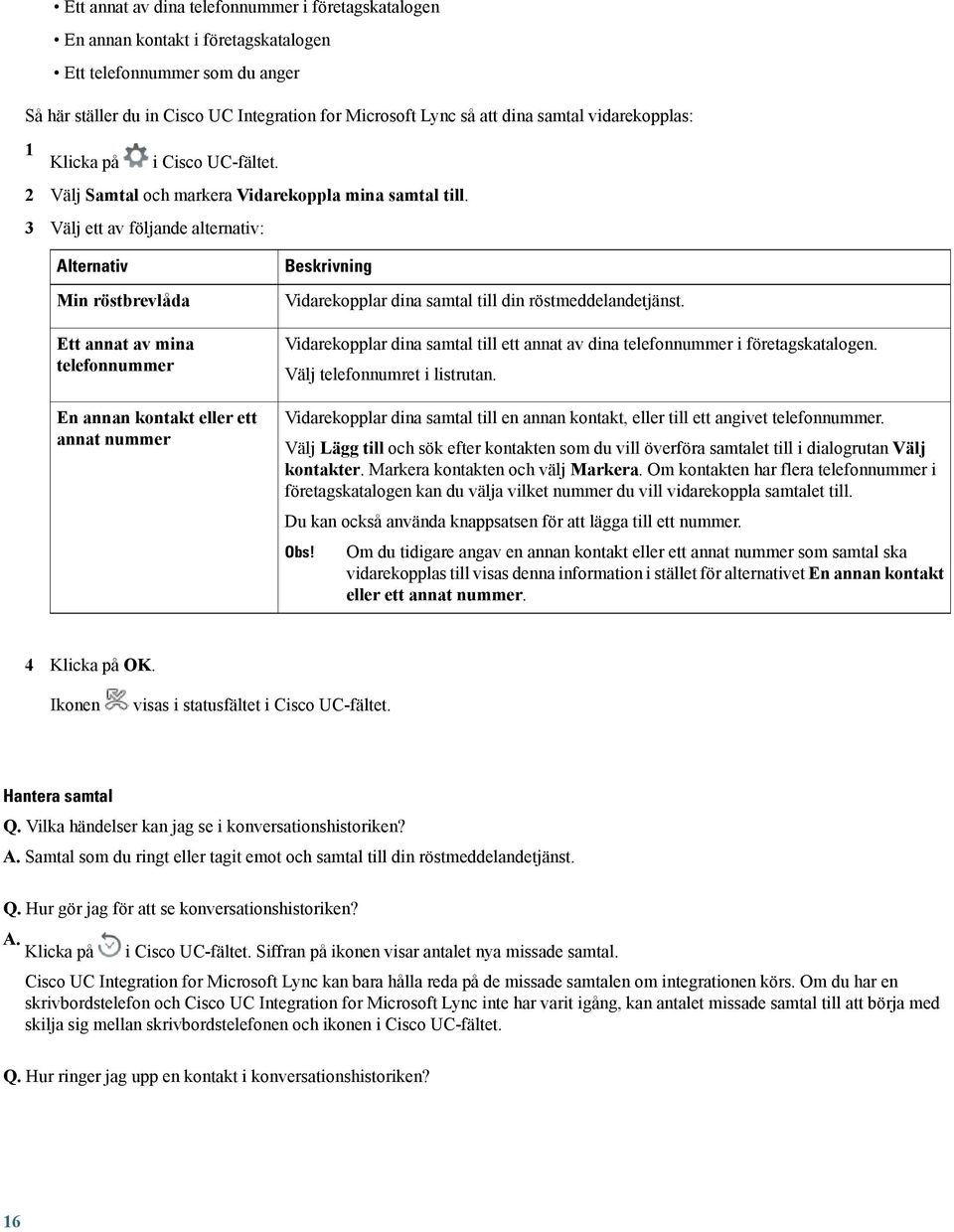 • Ett annat av dina telefonnummer i företagskatalogen
• En annan kontakt i företagskatalogen
• Ett telefonnummer som du anger

Så här ställer du in Cisco UC Integration for Microsoft Lync så att dina samtal vidarekopplas:

1 Klicka på i Cisco UC-fältet.
2 Välj Samtal och markera Vidarekoppla mina samtal till.
3 Välj ett av följande alternativ:

| Alternativ | Beskrivning |
|---|---|
| Min röstbrevlåda | Vidarekopplar dina samtal till din röstmeddelandetjänst. |
| Ett annat av mina telefonnummer | Vidarekopplar dina samtal till ett annat av dina telefonnummer i företagskatalogen. Välj telefonnumret i listrutan. |
| En annan kontakt eller ett annat nummer | Vidarekopplar dina samtal till en annan kontakt, eller till ett angivet telefonnummer. Välj Lägg till och sök efter kontakten som du vill överföra samtalet till i dialogrutan Välj kontakter. Markera kontakten och välj Markera. Om kontakten har flera telefonnummer i företagskatalogen kan du välja vilket nummer du vill vidarekoppla samtalet till. Du kan också använda knappsatsen för att lägga till ett nummer. Obs! Om du tidigare angav en annan kontakt eller ett annat nummer som samtal ska vidarekopplas till visas denna information i stället för alternativet En annan kontakt eller ett annat nummer. |

4 Klicka på OK.
Ikonen visas i statusfältet i Cisco UC-fältet.

Hantera samtal
Q. Vilka händelser kan jag se i konversationshistoriken?
A. Samtal som du ringt eller tagit emot och samtal till din röstmeddelandetjänst.

Q. Hur gör jag för att se konversationshistoriken?
A. Klicka på i Cisco UC-fältet. Siffran på ikonen visar antalet nya missade samtal.
Cisco UC Integration for Microsoft Lync kan bara hålla reda på de missade samtalen om integrationen körs. Om du har en skrivbordstelefon och Cisco UC Integration for Microsoft Lync inte har varit igång, kan antalet missade samtal till att börja med skilja sig mellan skrivbordstelefonen och ikonen i Cisco UC-fältet.

Q. Hur ringer jag upp en kontakt i konversationshistoriken?

16